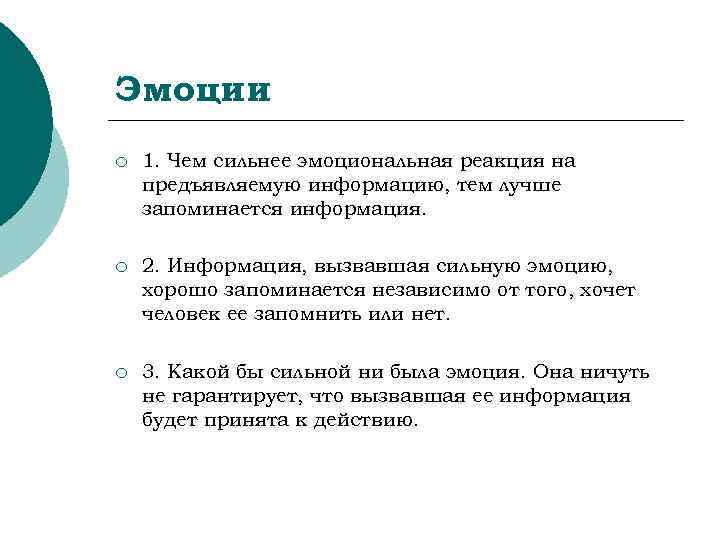 Эмоции

1. Чем сильнее эмоциональная реакция на предъявляемую информацию, тем лучше запоминается информация.

2. Информация, вызвавшая сильную эмоцию, хорошо запоминается независимо от того, хочет человек ее запомнить или нет.

3. Какой бы сильной ни была эмоция. Она ничуть не гарантирует, что вызвавшая ее информация будет принята к действию.